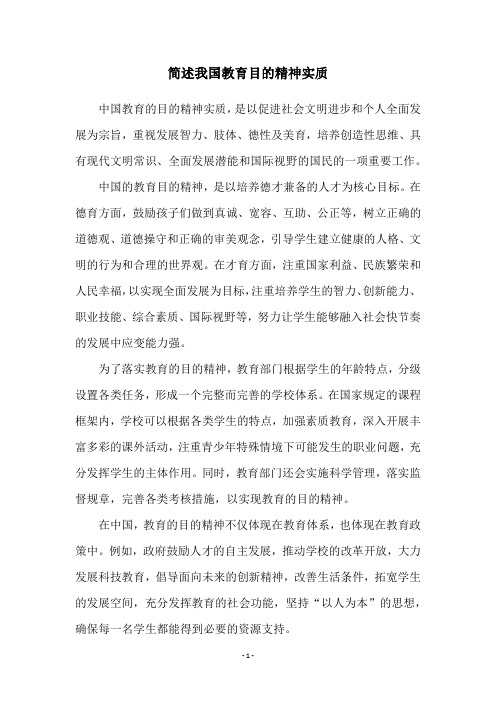 简述我国教育目的精神实质

中国教育的目的精神实质，是以促进社会文明进步和个人全面发展为宗旨，重视发展智力、肢体、德性及美育，培养创造性思维、具有现代文明常识、全面发展潜能和国际视野的国民的一项重要工作。

中国的教育目的精神，是以培养德才兼备的人才为核心目标。在德育方面，鼓励孩子们做到真诚、宽容、互助、公正等，树立正确的道德观、道德操守和正确的审美观念，引导学生建立健康的人格、文明的行为和合理的世界观。在才育方面，注重国家利益、民族繁荣和人民幸福，以实现全面发展为目标，注重培养学生的智力、创新能力、职业技能、综合素质、国际视野等，努力让学生能够融入社会快节奏的发展中应变能力强。

为了落实教育的目的精神，教育部门根据学生的年龄特点，分级设置各类任务，形成一个完整而完善的学校体系。在国家规定的课程框架内，学校可以根据各类学生的特点，加强素质教育，深入开展丰富多彩的课外活动，注重青少年特殊情境下可能发生的职业问题，充分发挥学生的主体作用。同时，教育部门还会实施科学管理，落实监督规章，完善各类考核措施，以实现教育的目的精神。

在中国，教育的目的精神不仅体现在教育体系，也体现在教育政策中。例如，政府鼓励人才的自主发展，推动学校的改革开放，大力发展科技教育，倡导面向未来的创新精神，改善生活条件，拓宽学生的发展空间，充分发挥教育的社会功能，坚持“以人为本”的思想，确保每一名学生都能得到必要的资源支持。

- 1 -